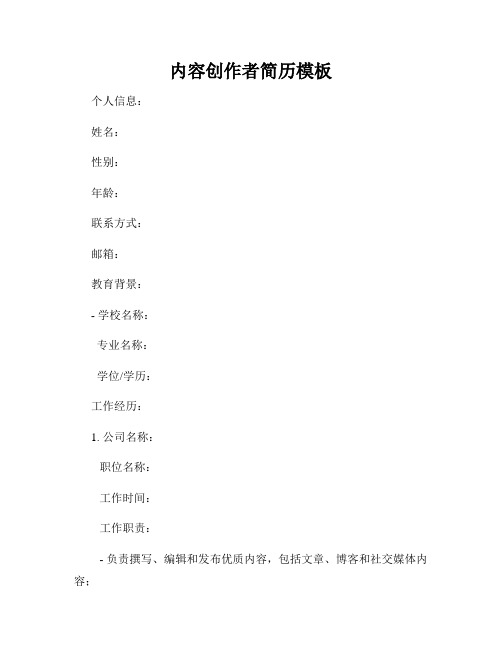 内容创作者简历模板

个人信息：

姓名：

性别：

年龄：

联系方式：

邮箱：

教育背景：

- 学校名称：

专业名称：

学位/学历：

工作经历：

1. 公司名称：

职位名称：

工作时间：

工作职责：

- 负责撰写、编辑和发布优质内容，包括文章、博客和社交媒体内容；